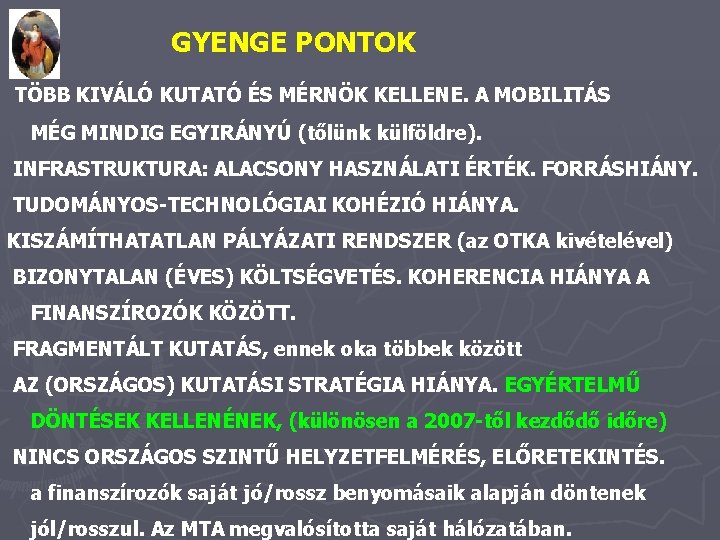 GYENGE PONTOK

TÖBB KIVÁLÓ KUTATÓ ÉS MÉRNÖK KELLENE. A MOBILITÁS MÉG MINDIG EGYIRÁNYÚ (tőlünk külföldre).

INFRASTRUKTURA: ALACSONY HASZNÁLATI ÉRTÉK. FORRÁSHIÁNY.

TUDOMÁNYOS-TECHNOLÓGIAI KOHÉZIÓ HIÁNYA.

KISZÁMÍTHATATLAN PÁLYÁZATI RENDSZER (az OTKA kivételével)

BIZONYTALAN (ÉVES) KÖLTSÉGVETÉS. KOHERENCIA HIÁNYA A FINANSZÍROZÓK KÖZÖTT.

FRAGMENTÁLT KUTATÁS, ennek oka többek között

AZ (ORSZÁGOS) KUTATÁSI STRATÉGIA HIÁNYA. EGYÉRTELMŰ DÖNTÉSEK KELLENÉNEK, (különösen a 2007-től kezdődő időre)

NINCS ORSZÁGOS SZINTŰ HELYZETFELMÉRÉS, ELŐRETEKINTÉS. a finanszírozók saját jó/rossz benyomásaik alapján döntenek jól/rosszul. Az MTA megvalósította saját hálózatában.